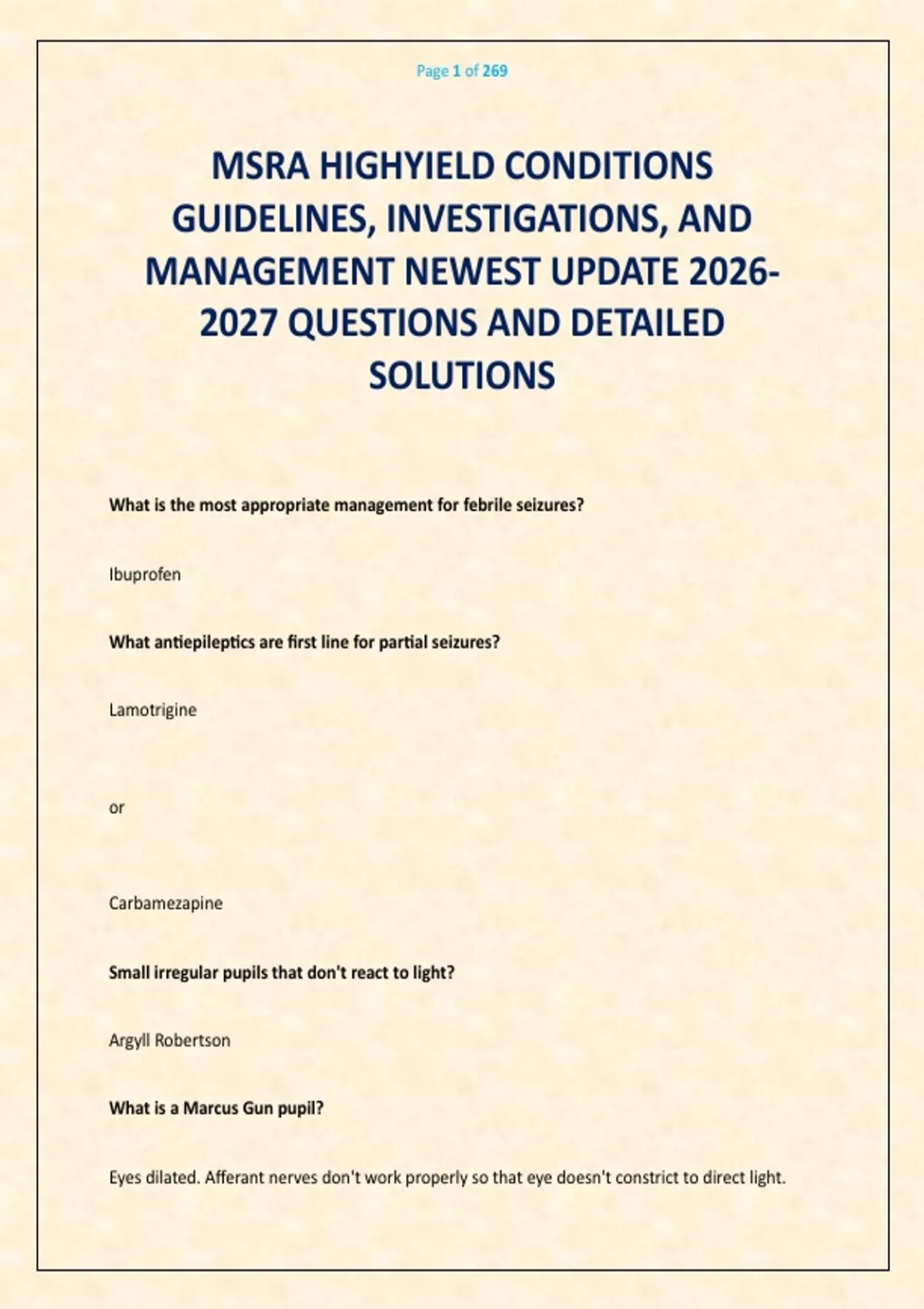 Page 1 of 269

MSRA HIGHYIELD CONDITIONS GUIDELINES, INVESTIGATIONS, AND MANAGEMENT NEWEST UPDATE 2026-2027 QUESTIONS AND DETAILED SOLUTIONS

What is the most appropriate management for febrile seizures?

Ibuprofen

What antiepileptics are first line for partial seizures?

Lamotrigine

or

Carbamezapine

Small irregular pupils that don't react to light?

Argyll Robertson

What is a Marcus Gun pupil?

Eyes dilated. Afferant nerves don't work properly so that eye doesn't constrict to direct light.